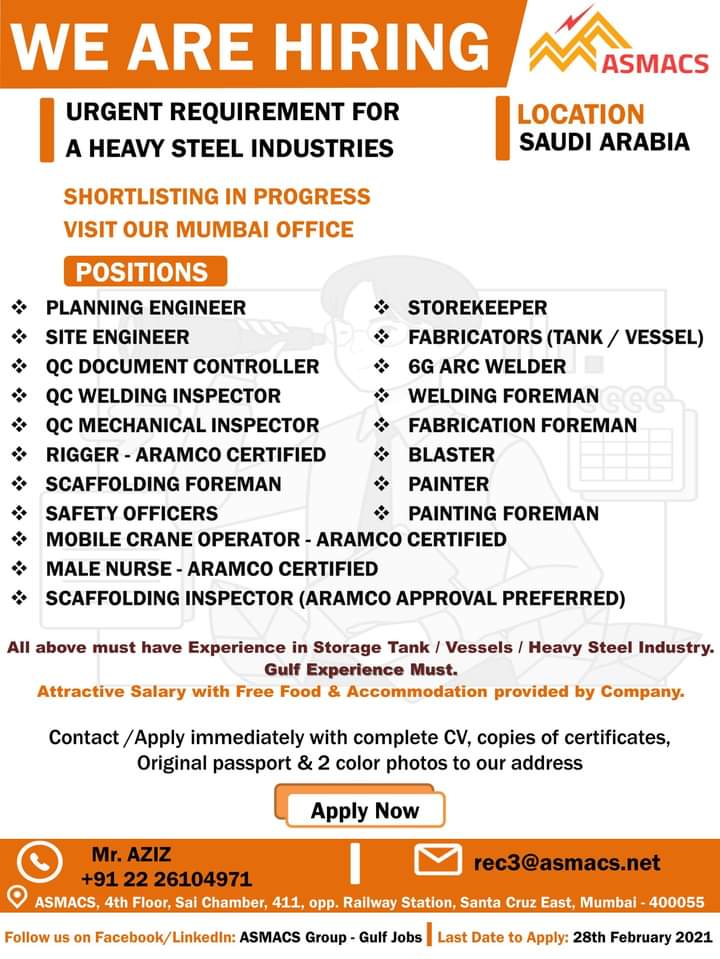 WE ARE HIRING

ASMACS

URGENT REQUIREMENT FOR A HEAVY STEEL INDUSTRIES

LOCATION
SAUDI ARABIA

SHORTLISTING IN PROGRESS
VISIT OUR MUMBAI OFFICE

POSITIONS

❖ PLANNING ENGINEER
❖ SITE ENGINEER
❖ QC DOCUMENT CONTROLLER
❖ QC WELDING INSPECTOR
❖ QC MECHANICAL INSPECTOR
❖ RIGGER - ARAMCO CERTIFIED
❖ SCAFFOLDING FOREMAN
❖ SAFETY OFFICERS

❖ STOREKEEPER
❖ FABRICATORS (TANK / VESSEL)
❖ 6G ARC WELDER
❖ WELDING FOREMAN
❖ FABRICATION FOREMAN
❖ BLASTER
❖ PAINTER
❖ PAINTING FOREMAN

❖ MOBILE CRANE OPERATOR - ARAMCO CERTIFIED
❖ MALE NURSE - ARAMCO CERTIFIED
❖ SCAFFOLDING INSPECTOR (ARAMCO APPROVAL PREFERRED)

All above must have Experience in Storage Tank / Vessels / Heavy Steel Industry.
Gulf Experience Must.
Attractive Salary with Free Food & Accommodation provided by Company.

Contact /Apply immediately with complete CV, copies of certificates, Original passport & 2 color photos to our address

Apply Now

Mr. AZIZ
+91 22 26104971

rec3@asmacs.net

ASMACS, 4th Floor, Sai Chamber, 411, opp. Railway Station, Santa Cruz East, Mumbai - 400055

Follow us on Facebook/LinkedIn: ASMACS Group - Gulf Jobs | Last Date to Apply: 28th February 2021